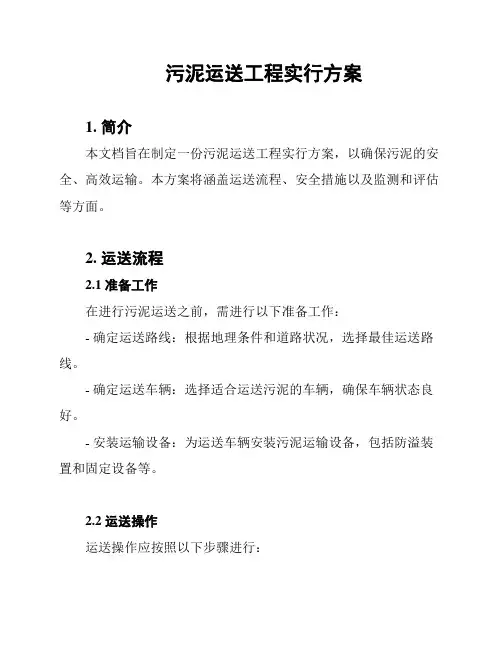 污泥运送工程实行方案

1. 简介

本文档旨在制定一份污泥运送工程实行方案，以确保污泥的安全、高效运输。本方案将涵盖运送流程、安全措施以及监测和评估等方面。

2. 运送流程

2.1 准备工作

在进行污泥运送之前，需进行以下准备工作：

- 确定运送路线：根据地理条件和道路状况，选择最佳运送路线。

- 确定运送车辆：选择适合运送污泥的车辆，确保车辆状态良好。

- 安装运输设备：为运送车辆安装污泥运输设备，包括防溢装置和固定设备等。

2.2 运送操作

运送操作应按照以下步骤进行：